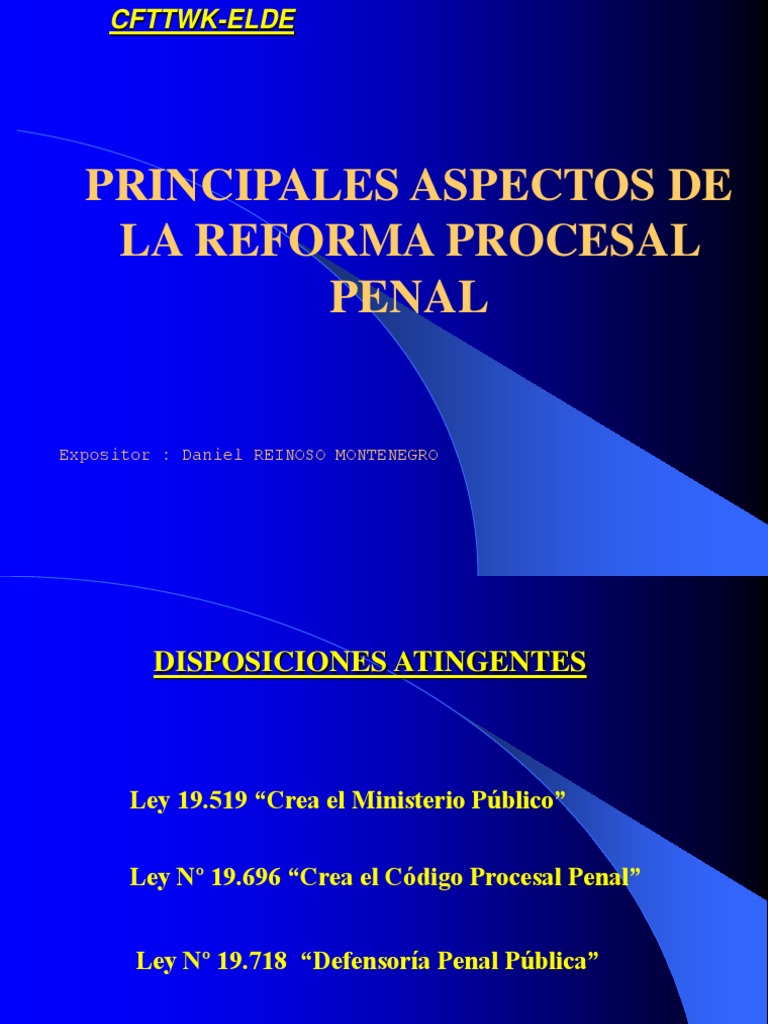 CFTTWK-ELDE

PRINCIPALES ASPECTOS DE LA REFORMA PROCESAL PENAL

Expositor : Daniel REINOSO MONTENEGRO

DISPOSICIONES ATINGENTES

Ley 19.519 “Crea el Ministerio Público”

Ley Nº 19.696 “Crea el Código Procesal Penal”

Ley Nº 19.718 “Defensoría Penal Pública”